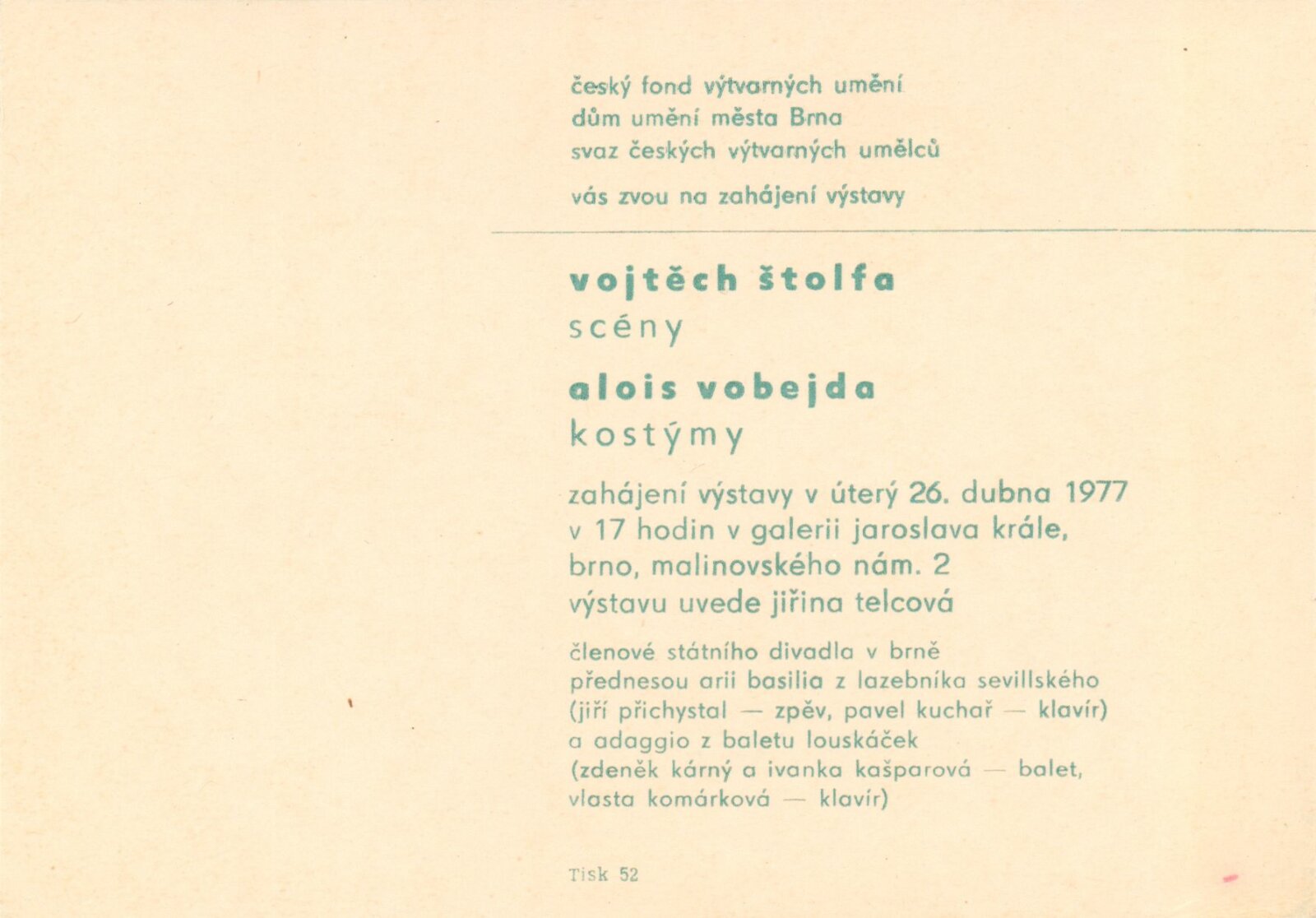 český fond výtvarných umění
dům umění města Brna
svaz českých výtvarných umělců

vás zvou na zahájení výstavy

vojtěch štolfa
scény

alois vobejda
kostýmy

zahájení výstavy v úterý 26. dubna 1977
v 17 hodin v galerii jaroslava krále,
brno, malinovského nám. 2
výstavu uvede jiřina telcová

členové státního divadla v brně
přednesou arii basilia z lazebníka sevillského
(jiří přichystal — zpěv, pavel kuchař — klavír)
a adaggio z baletu louskáček
(zdeněk kárný a ivanka kašparová — balet,
vlasta komárková — klavír)

Tisk 52